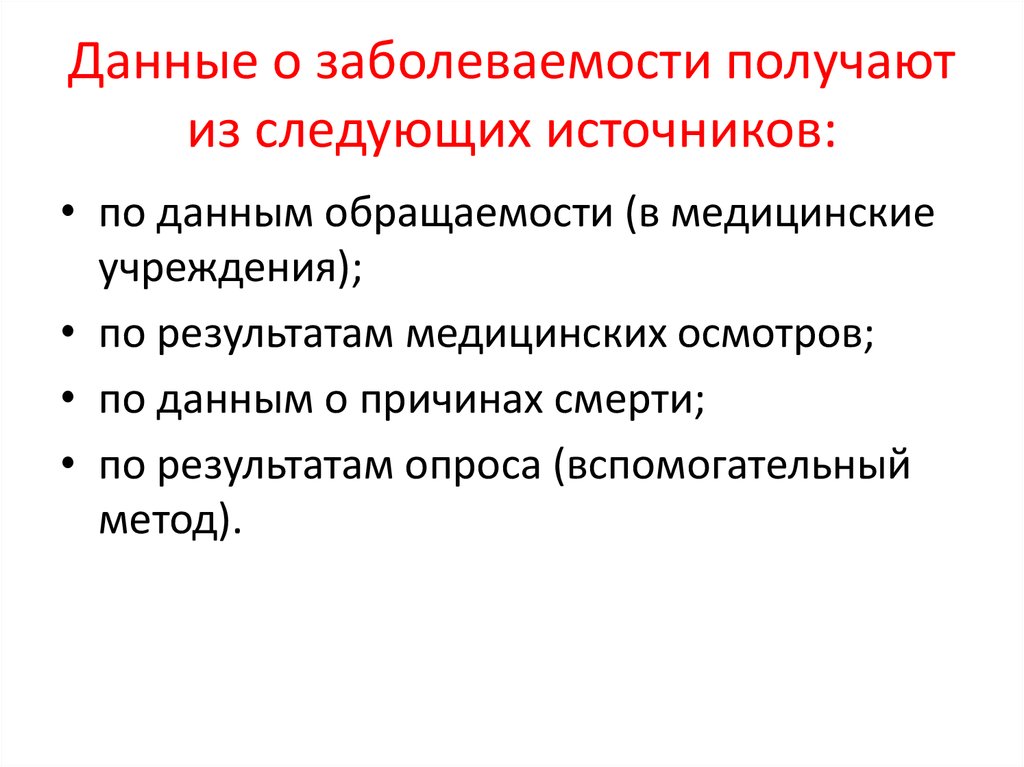 Данные о заболеваемости получают из следующих источников:

• по данным обращаемости (в медицинские учреждения);
• по результатам медицинских осмотров;
• по данным о причинах смерти;
• по результатам опроса (вспомогательный метод).